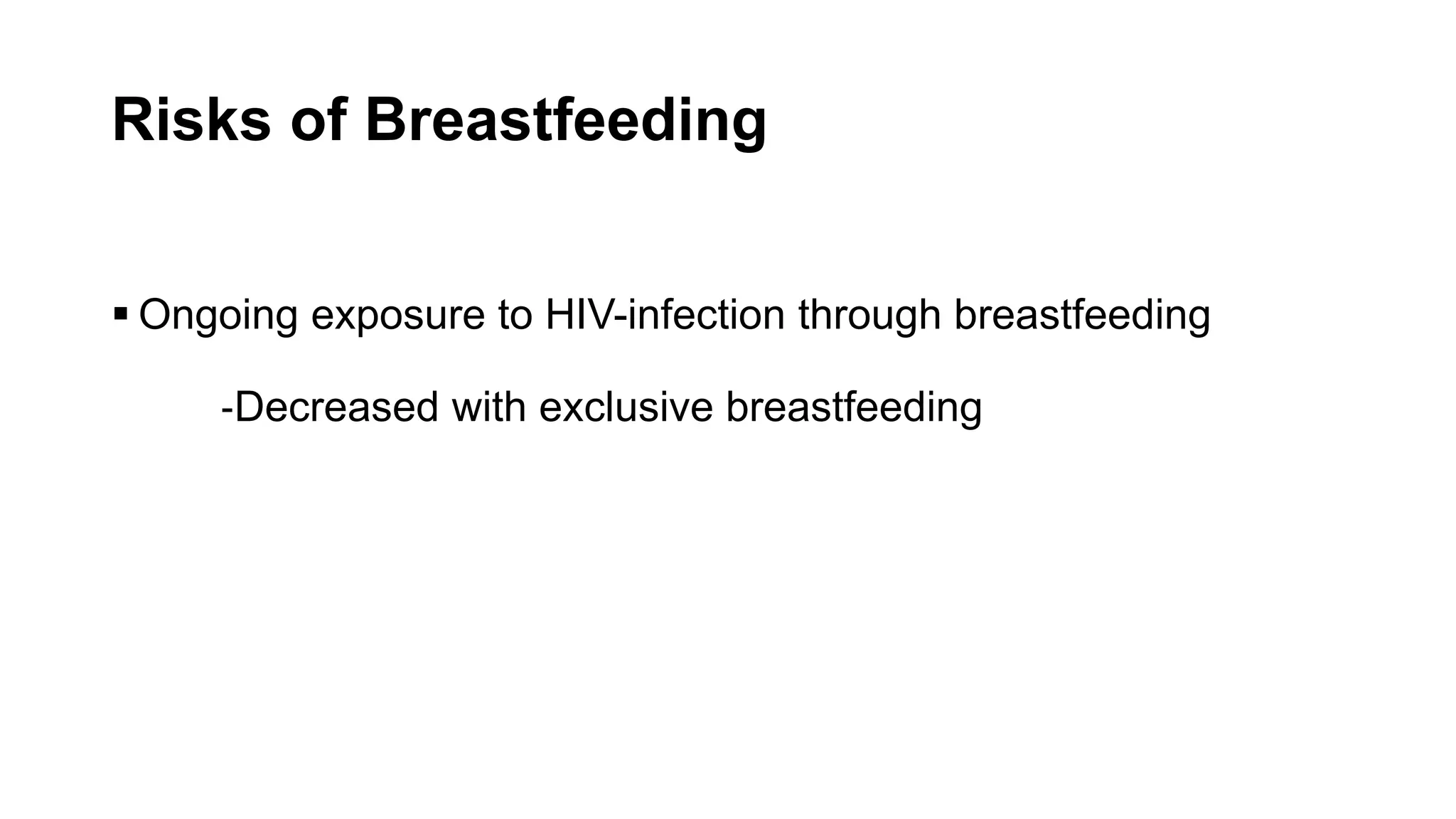 Risks of Breastfeeding

• Ongoing exposure to HIV-infection through breastfeeding

-Decreased with exclusive breastfeeding